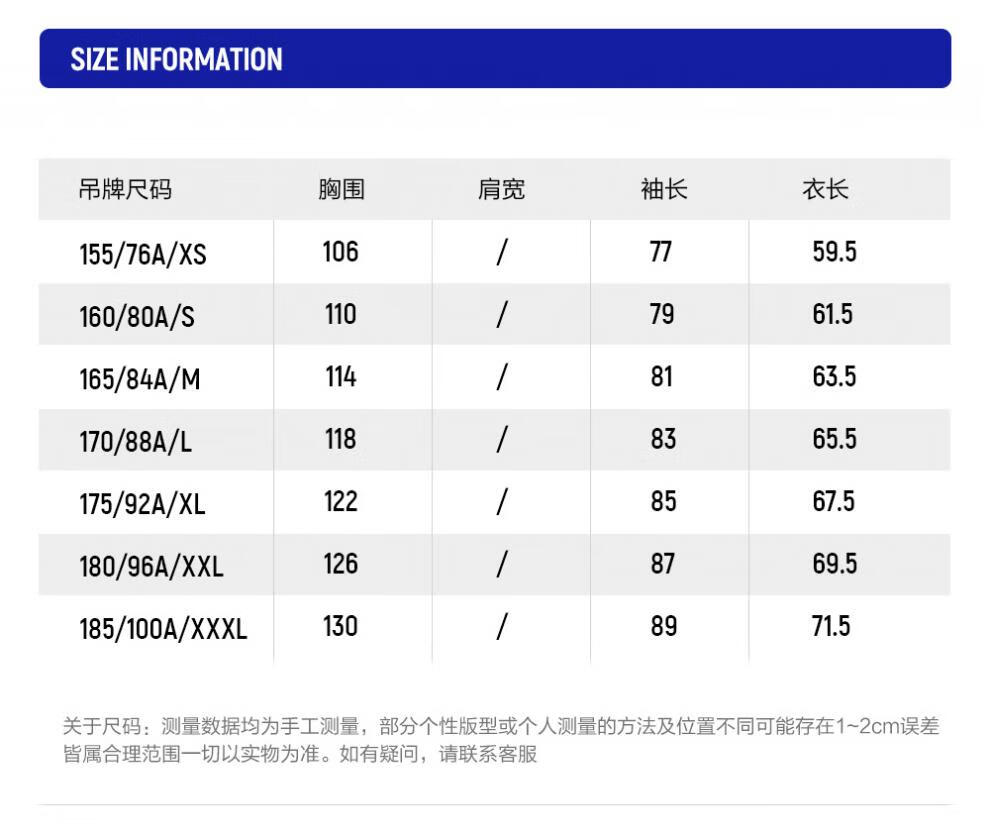 SIZE INFORMATION

| 吊牌尺码 | 胸围 | 肩宽 | 袖长 | 衣长 |
|---|---|---|---|---|
| 155/76A/XS | 106 | / | 77 | 59.5 |
| 160/80A/S | 110 | / | 79 | 61.5 |
| 165/84A/M | 114 | / | 81 | 63.5 |
| 170/88A/L | 118 | / | 83 | 65.5 |
| 175/92A/XL | 122 | / | 85 | 67.5 |
| 180/96A/XXL | 126 | / | 87 | 69.5 |
| 185/100A/XXXL | 130 | / | 89 | 71.5 |

关于尺码：测量数据均为手工测量，部分个性版型或个人测量的方法及位置不同可能存在1~2cm误差皆属合理范围一切以实物为准。如有疑问，请联系客服